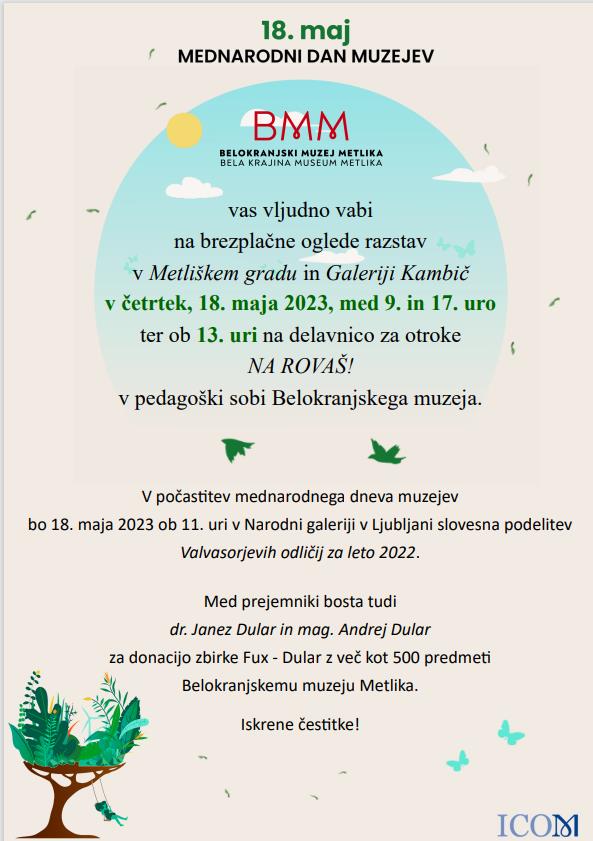 18. maj
MEDNARODNI DAN MUZEJEV

BMM
BELOKRANJSKI MUZEJ METLIKA
BELA KRAJINA MUSEUM METLIKA

vas vljudno vabi
na brezplačne oglede razstav
v Metliškem gradu in Galeriji Kambič
v četrtek, 18. maja 2023, med 9. in 17. uro
ter ob 13. uri na delavnico za otroke
NA ROVAŠ!
v pedagoški sobi Belokranjskega muzeja.

V počastitev mednarodnega dneva muzejev
bo 18. maja 2023 ob 11. uri v Narodni galeriji v Ljubljani slovesna podelitev
Valvasorjevih odličij za leto 2022.

Med prejemniki bosta tudi
dr. Janez Dular in mag. Andrej Dular
za donacijo zbirke Fux - Dular z več kot 500 predmeti
Belokranjskemu muzeju Metlika.

Iskrene čestitke!

ICOM